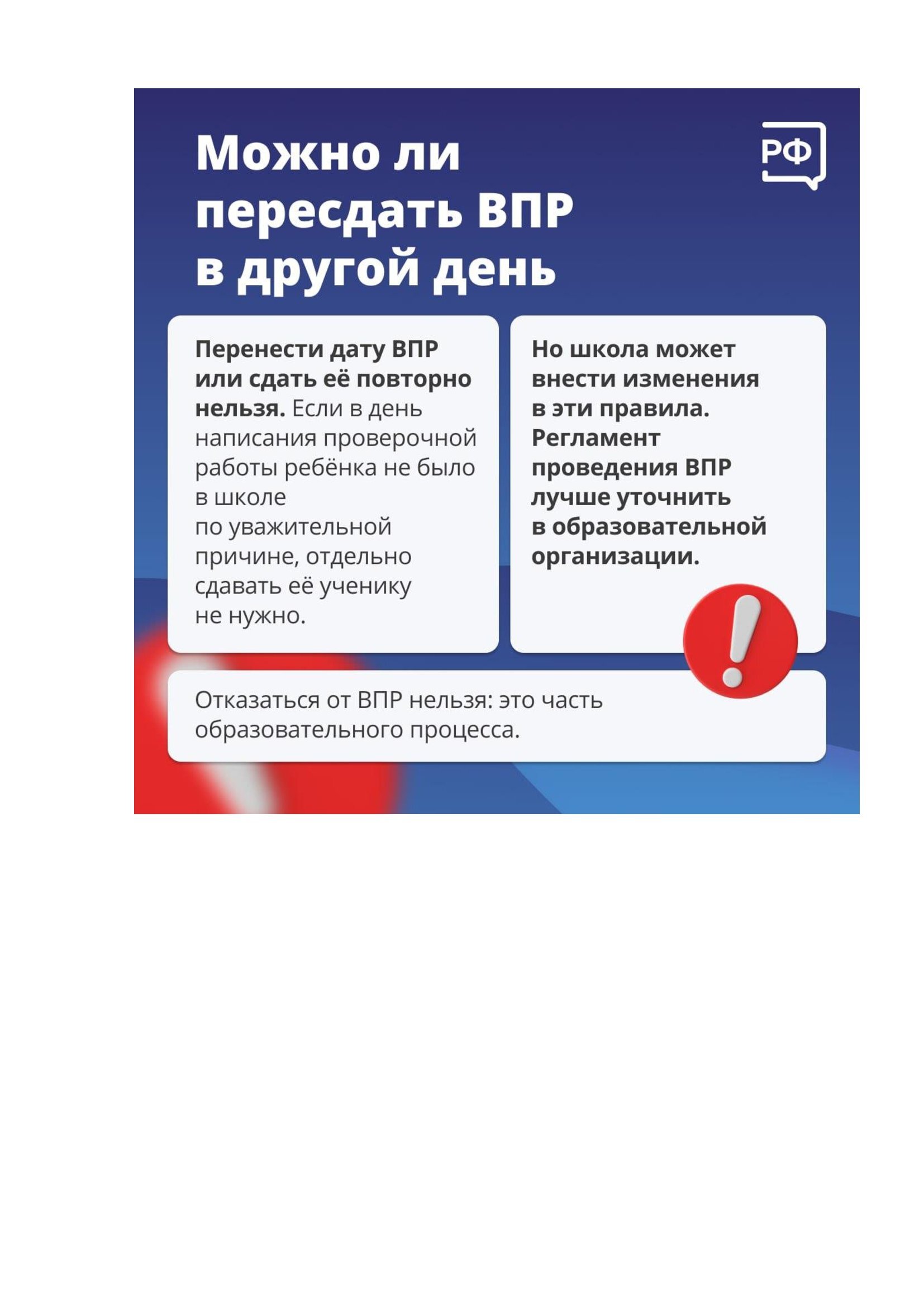 Можно ли пересдать ВПР в другой день

РФ

Перенести дату ВПР или сдать её повторно нельзя. Если в день написания проверочной работы ребёнка не было в школе по уважительной причине, отдельно сдавать её ученику не нужно.

Но школа может внести изменения в эти правила. Регламент проведения ВПР лучше уточнить в образовательной организации.

Отказаться от ВПР нельзя: это часть образовательного процесса.